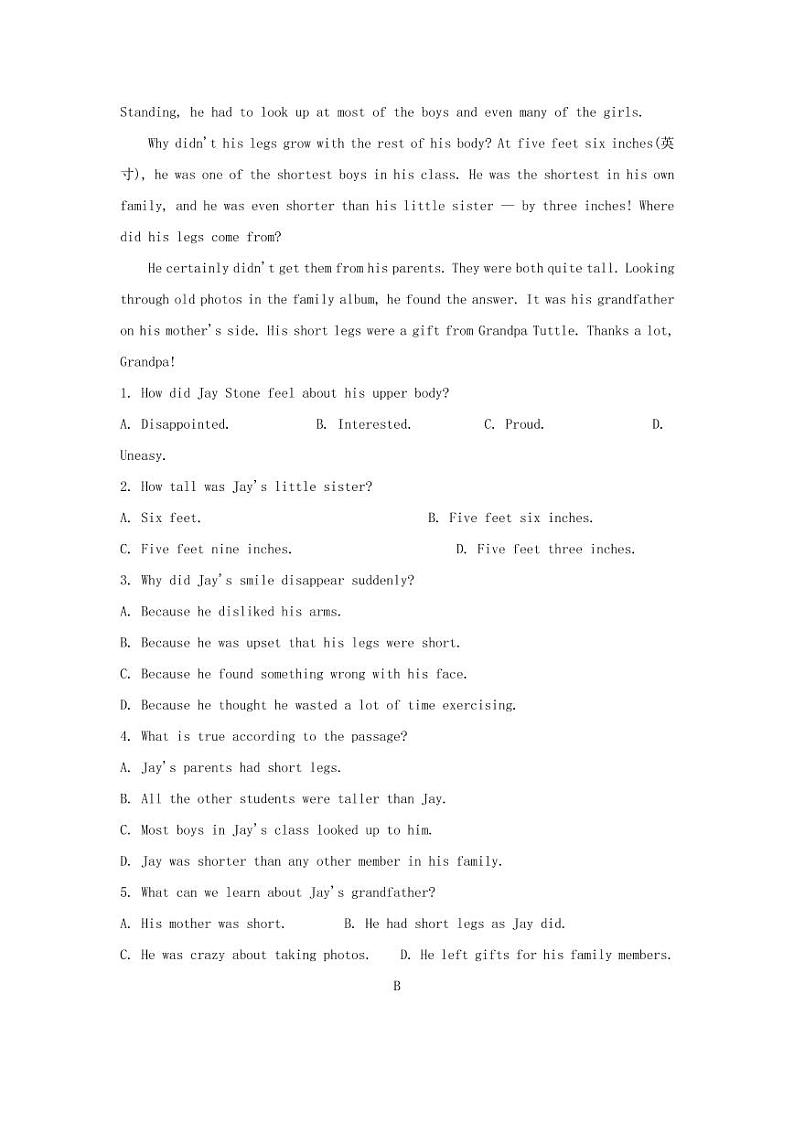 Standing, he had to look up at most of the boys and even many of the girls.

Why didn't his legs grow with the rest of his body? At five feet six inches(英寸), he was one of the shortest boys in his class. He was the shortest in his own family, and he was even shorter than his little sister — by three inches! Where did his legs come from?

He certainly didn't get them from his parents. They were both quite tall. Looking through old photos in the family album, he found the answer. It was his grandfather on his mother's side. His short legs were a gift from Grandpa Tuttle. Thanks a lot, Grandpa!

1. How did Jay Stone feel about his upper body?

A. Disappointed. B. Interested. C. Proud. D. Uneasy.

2. How tall was Jay's little sister?

A. Six feet. B. Five feet six inches.

C. Five feet nine inches. D. Five feet three inches.

3. Why did Jay's smile disappear suddenly?

A. Because he disliked his arms.

B. Because he was upset that his legs were short.

C. Because he found something wrong with his face.

D. Because he thought he wasted a lot of time exercising.

4. What is true according to the passage?

A. Jay's parents had short legs.

B. All the other students were taller than Jay.

C. Most boys in Jay's class looked up to him.

D. Jay was shorter than any other member in his family.

5. What can we learn about Jay's grandfather?

A. His mother was short. B. He had short legs as Jay did.

C. He was crazy about taking photos. D. He left gifts for his family members.

B